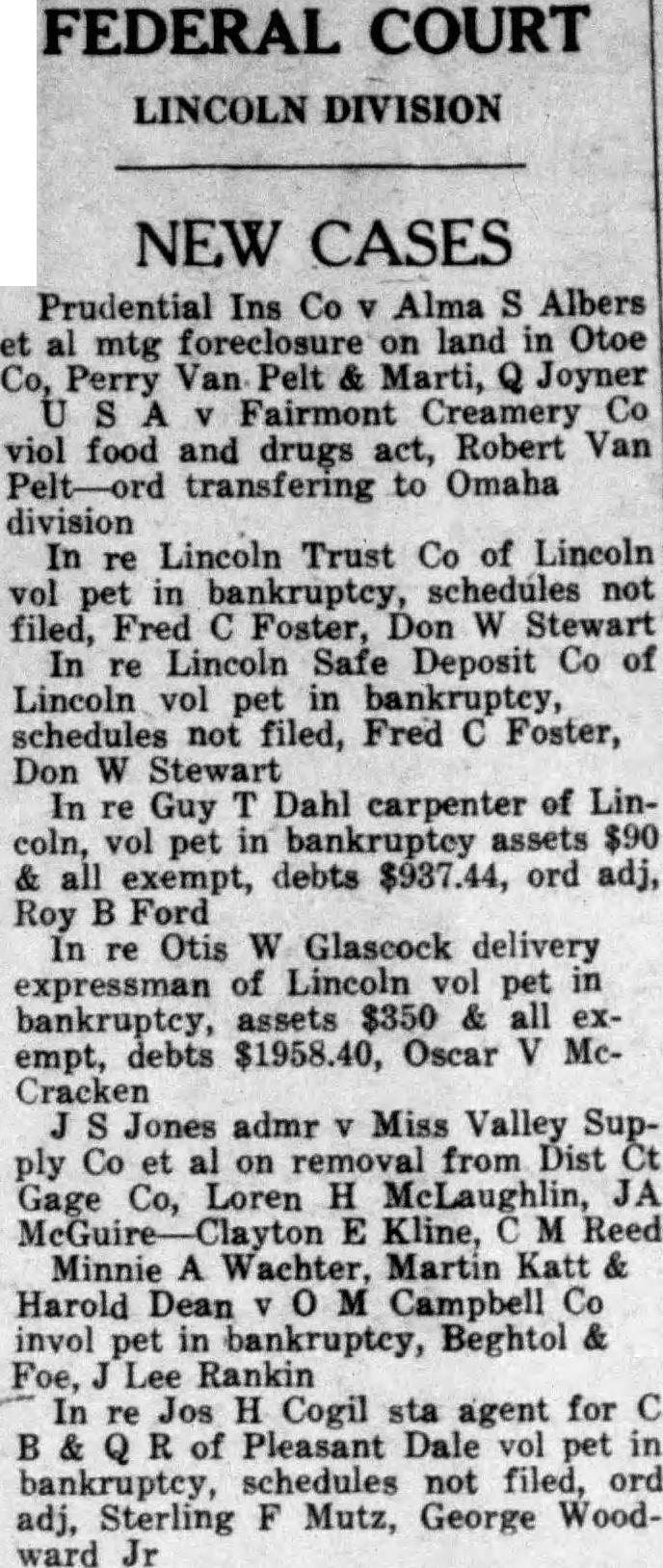 FEDERAL COURT

LINCOLN DIVISION

NEW CASES

Prudential Ins Co v Alma S Albers et al mtg foreclosure on land in Otoe Co, Perry Van Pelt & Marti, Q Joyner

U S A v Fairmont Creamery Co viol food and drugs act, Robert Van Pelt—ord transfering to Omaha division

In re Lincoln Trust Co of Lincoln vol pet in bankruptcy, schedules not filed, Fred C Foster, Don W Stewart

In re Lincoln Safe Deposit Co of Lincoln vol pet in bankruptcy, schedules not filed, Fred C Foster, Don W Stewart

In re Guy T Dahl carpenter of Lincoln, vol pet in bankruptcy assets $90 & all exempt, debts $937.44, ord adj, Roy B Ford

In re Otis W Glascock delivery expressman of Lincoln vol pet in bankruptcy, assets $350 & all exempt, debts $1958.40, Oscar V McCracken

J S Jones admr v Miss Valley Supply Co et al on removal from Dist Ct Gage Co, Loren H McLaughlin, JA McGuire—Clayton E Kline, C M Reed

Minnie A Wachter, Martin Katt & Harold Dean v O M Campbell Co invol pet in bankruptcy, Beghtol & Foe, J Lee Rankin

In re Jos H Cogil sta agent for C B & Q R of Pleasant Dale vol pet in bankruptcy, schedules not filed, ord adj, Sterling F Mutz, George Woodward Jr